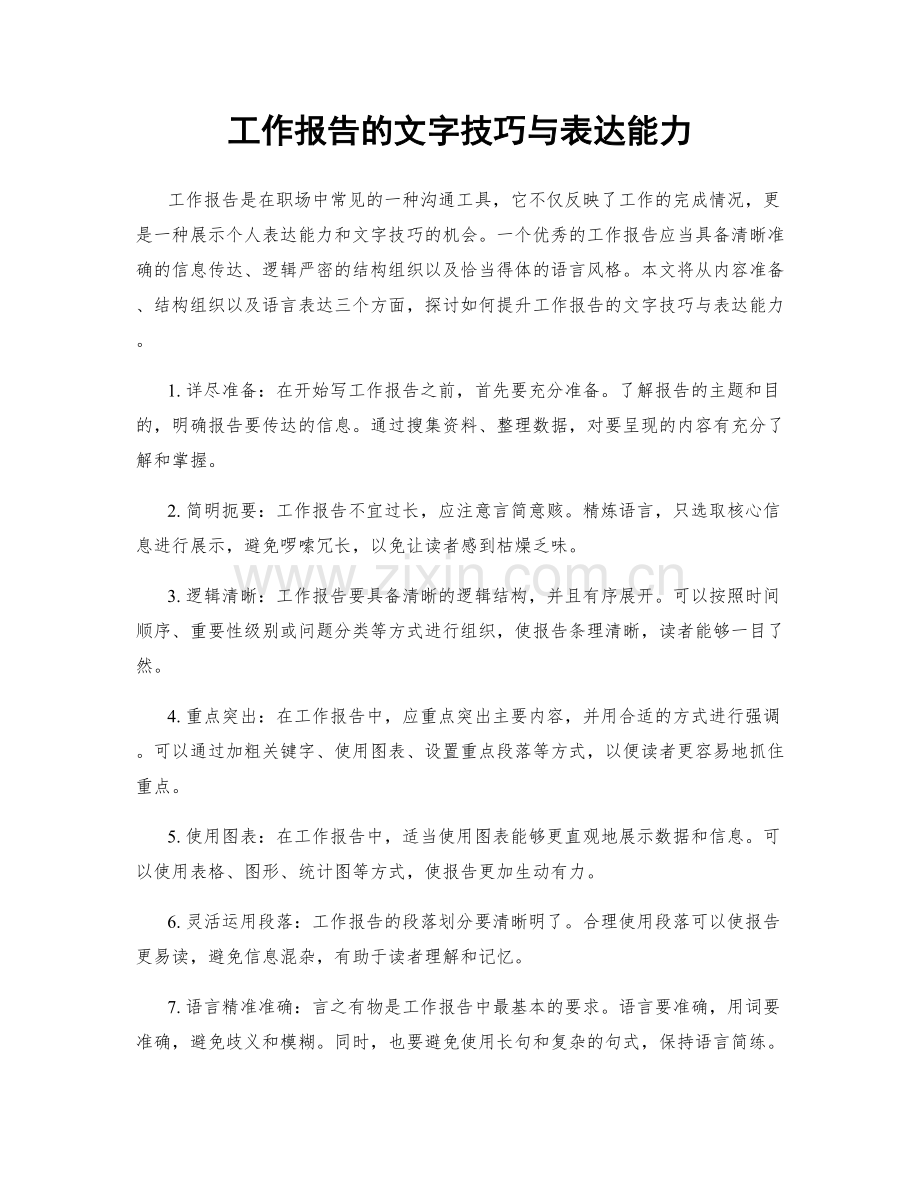 工作报告的文字技巧与表达能力

工作报告是在职场中常见的一种沟通工具，它不仅反映了工作的完成情况，更是一种展示个人表达能力和文字技巧的机会。一个优秀的工作报告应当具备清晰准确的信息传达、逻辑严密的结构组织以及恰当得体的语言风格。本文将从内容准备、结构组织以及语言表达三个方面，探讨如何提升工作报告的文字技巧与表达能力。

1.详尽准备：在开始写工作报告之前，首先要充分准备。了解报告的主题和目的，明确报告要传达的信息。通过搜集资料、整理数据，对要呈现的内容有充分了解和掌握。

2.简明扼要：工作报告不宜过长，应注意言简意赅。精炼语言，只选取核心信息进行展示，避免啰嗦冗长，以免让读者感到枯燥乏味。

3.逻辑清晰：工作报告要具备清晰的逻辑结构，并且有序展开。可以按照时间顺序、重要性级别或问题分类等方式进行组织，使报告条理清晰，读者能够一目了然。

4.重点突出：在工作报告中，应重点突出主要内容，并用合适的方式进行强调。可以通过加粗关键字、使用图表、设置重点段落等方式，以便读者更容易地抓住重点。

5.使用图表：在工作报告中，适当使用图表能够更直观地展示数据和信息。可以使用表格、图形、统计图等方式，使报告更加生动有力。

6.灵活运用段落：工作报告的段落划分要清晰明了。合理使用段落可以使报告更易读，避免信息混杂，有助于读者理解和记忆。

7.语言精准准确：言之有物是工作报告中最基本的要求。语言要准确，用词要准确，避免歧义和模糊。同时，也要避免使用长句和复杂的句式，保持语言简练。

www.zixin.com.cn